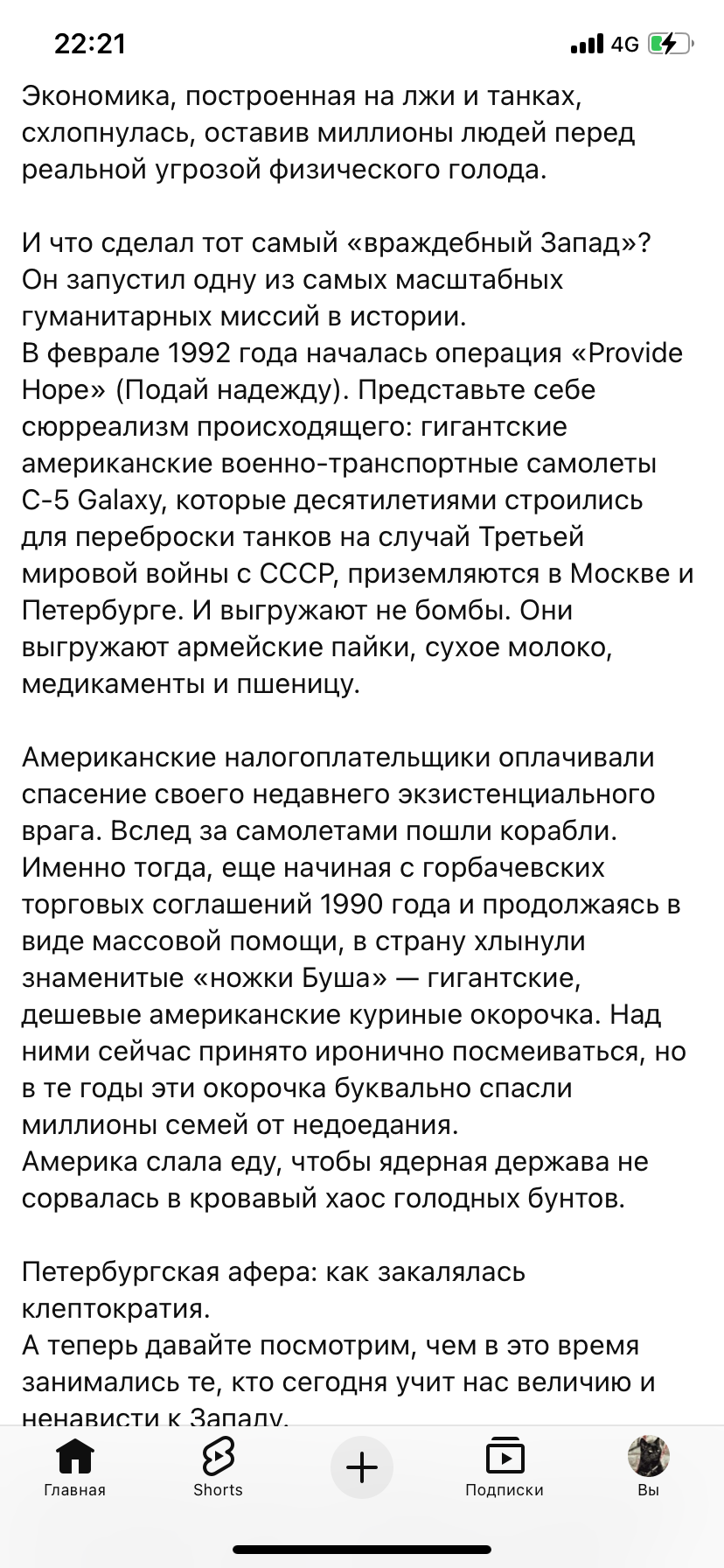 22:21

4G

Экономика, построенная на лжи и танках, схлопнулась, оставив миллионы людей перед реальной угрозой физического голода.

И что сделал тот самый «враждебный Запад»? Он запустил одну из самых масштабных гуманитарных миссий в истории.
В феврале 1992 года началась операция «Provide Hope» (Подай надежду). Представьте себе сюрреализм происходящего: гигантские американские военно-транспортные самолеты C-5 Galaxy, которые десятилетиями строились для переброски танков на случай Третьей мировой войны с СССР, приземляются в Москве и Петербурге. И выгружают не бомбы. Они выгружают армейские пайки, сухое молоко, медикаменты и пшеницу.

Американские налогоплательщики оплачивали спасение своего недавнего экзистенциального врага. Вслед за самолетами пошли корабли. Именно тогда, еще начиная с горбачевских торговых соглашений 1990 года и продолжаясь в виде массовой помощи, в страну хлынули знаменитые «ножки Буша» — гигантские, дешевые американские куриные окорочка. Над ними сейчас принято иронично посмеиваться, но в те годы эти окорочка буквально спасли миллионы семей от недоедания.
Америка слала еду, чтобы ядерная держава не сорвалась в кровавый хаос голодных бунтов.

Петербургская афера: как закалялась клептократия.
А теперь давайте посмотрим, чем в это время занимались те, кто сегодня учит нас величию и ненависти к Западу.

Главная
Shorts
Подписки
Вы